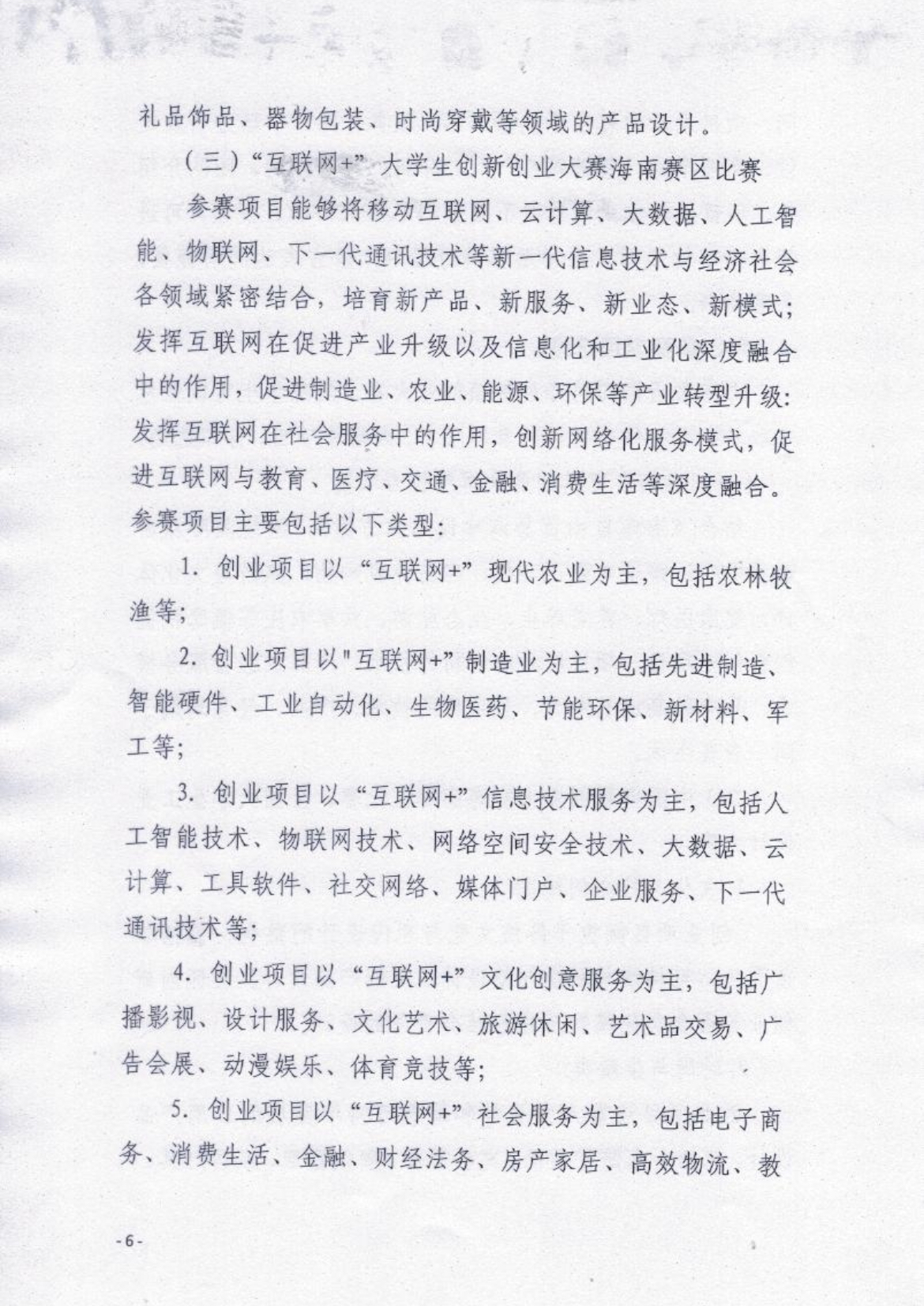 礼品饰品、器物包装、时尚穿戴等领域的产品设计。

（三）“互联网+”大学生创新创业大赛海南赛区比赛

参赛项目能够将移动互联网、云计算、大数据、人工智能、物联网、下一代通讯技术等新一代信息技术与经济社会各领域紧密结合，培育新产品、新服务、新业态、新模式；发挥互联网在促进产业升级以及信息化和工业化深度融合中的作用，促进制造业、农业、能源、环保等产业转型升级：发挥互联网在社会服务中的作用，创新网络化服务模式，促进互联网与教育、医疗、交通、金融、消费生活等深度融合。参赛项目主要包括以下类型：

1. 创业项目以“互联网+”现代农业为主，包括农林牧渔等；

2. 创业项目以"互联网+"制造业为主，包括先进制造、智能硬件、工业自动化、生物医药、节能环保、新材料、军工等；

3. 创业项目以“互联网+”信息技术服务为主，包括人工智能技术、物联网技术、网络空间安全技术、大数据、云计算、工具软件、社交网络、媒体门户、企业服务、下一代通讯技术等；

4. 创业项目以“互联网+”文化创意服务为主，包括广播影视、设计服务、文化艺术、旅游休闲、艺术品交易、广告会展、动漫娱乐、体育竞技等；

5. 创业项目以“互联网+”社会服务为主，包括电子商务、消费生活、金融、财经法务、房产家居、高效物流、教

-6-